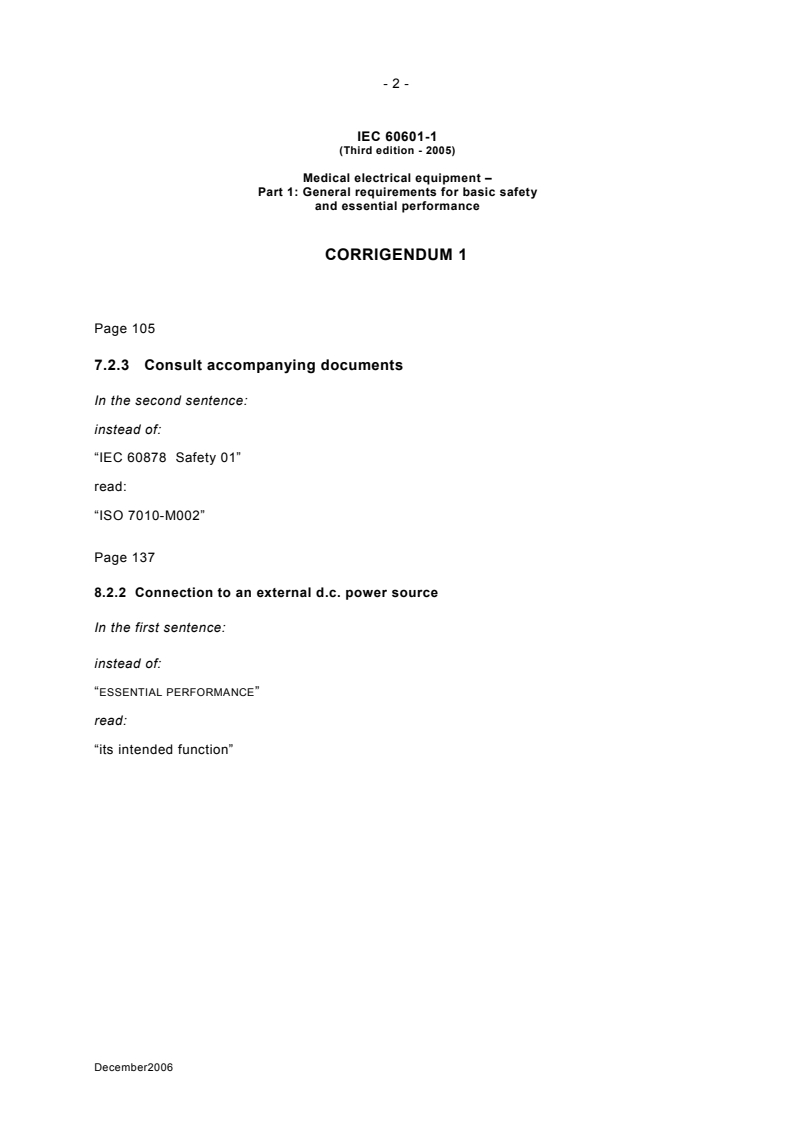 - 2 -

IEC 60601-1
(Third edition - 2005)

Medical electrical equipment –
Part 1: General requirements for basic safety and essential performance

CORRIGENDUM 1

Page 105

7.2.3 Consult accompanying documents

In the second sentence:

instead of:

“IEC 60878 Safety 01”

read:

“ISO 7010-M002”

Page 137

8.2.2 Connection to an external d.c. power source

In the first sentence:

instead of:

“ESSENTIAL PERFORMANCE”

read:

“its intended function”

December2006